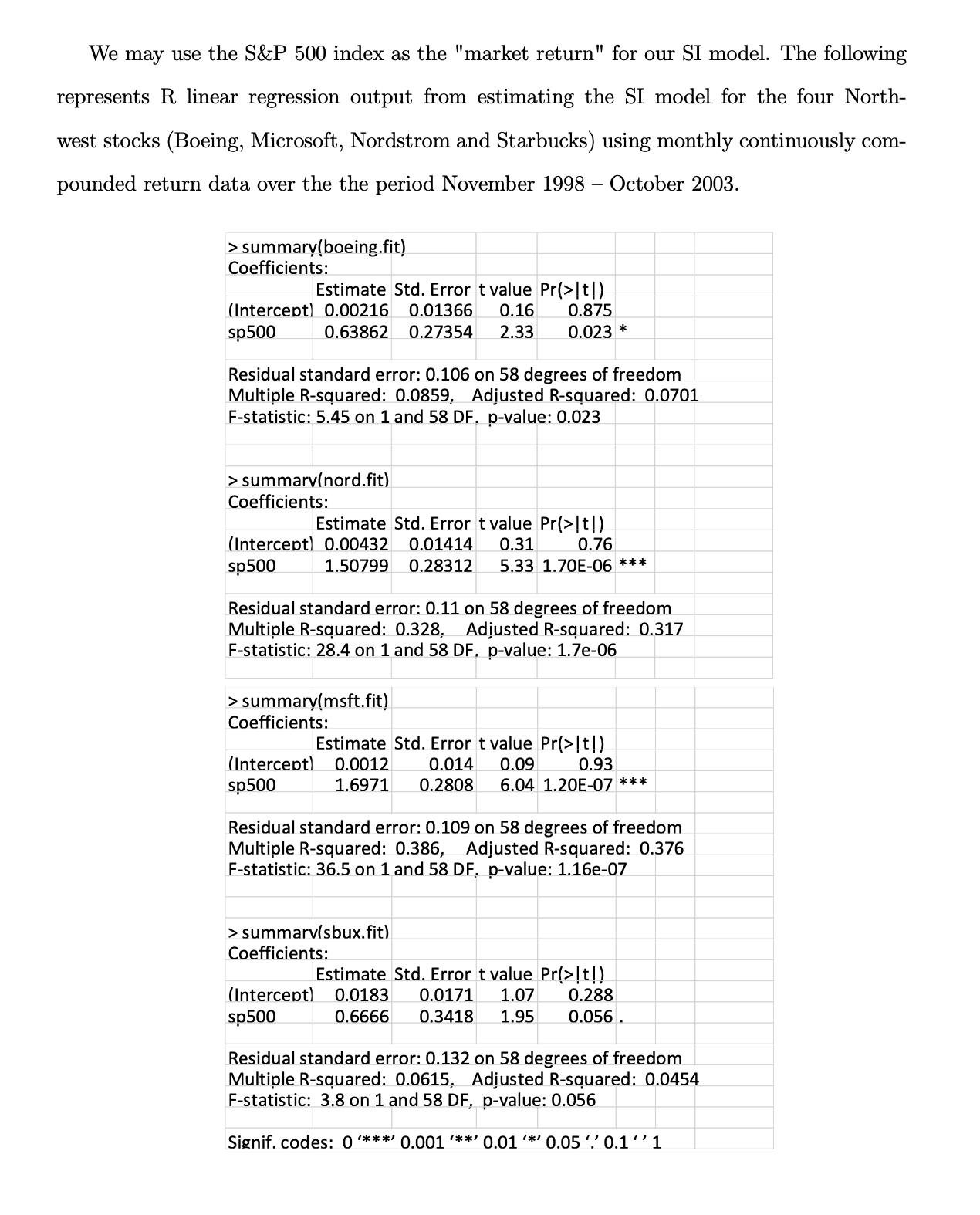 We may use the S&P 500 index as the "market return" for our SI model. The following represents R linear regression output from estimating the SI model for the four Northwest stocks (Boeing, Microsoft, Nordstrom and Starbucks) using monthly continuously compounded return data over the the period November 1998 – October 2003.

> summary(boeing.fit)
Coefficients:

|  | Estimate | Std. Error | t value | Pr(>\|t\|) |  |
|---|---|---|---|---|---|
| (Intercept) | 0.00216 | 0.01366 | 0.16 | 0.875 |  |
| sp500 | 0.63862 | 0.27354 | 2.33 | 0.023 | * |

Residual standard error: 0.106 on 58 degrees of freedom
Multiple R-squared: 0.0859, Adjusted R-squared: 0.0701
F-statistic: 5.45 on 1 and 58 DF, p-value: 0.023

> summary(nord.fit)
Coefficients:

|  | Estimate | Std. Error | t value | Pr(>\|t\|) |  |
|---|---|---|---|---|---|
| (Intercept) | 0.00432 | 0.01414 | 0.31 | 0.76 |  |
| sp500 | 1.50799 | 0.28312 | 5.33 | 1.70E-06 | *** |

Residual standard error: 0.11 on 58 degrees of freedom
Multiple R-squared: 0.328, Adjusted R-squared: 0.317
F-statistic: 28.4 on 1 and 58 DF, p-value: 1.7e-06

> summary(msft.fit)
Coefficients:

|  | Estimate | Std. Error | t value | Pr(>\|t\|) |  |
|---|---|---|---|---|---|
| (Intercept) | 0.0012 | 0.014 | 0.09 | 0.93 |  |
| sp500 | 1.6971 | 0.2808 | 6.04 | 1.20E-07 | *** |

Residual standard error: 0.109 on 58 degrees of freedom
Multiple R-squared: 0.386, Adjusted R-squared: 0.376
F-statistic: 36.5 on 1 and 58 DF, p-value: 1.16e-07

> summary(sbux.fit)
Coefficients:

|  | Estimate | Std. Error | t value | Pr(>\|t\|) |  |
|---|---|---|---|---|---|
| (Intercept) | 0.0183 | 0.0171 | 1.07 | 0.288 |  |
| sp500 | 0.6666 | 0.3418 | 1.95 | 0.056 | . |

Residual standard error: 0.132 on 58 degrees of freedom
Multiple R-squared: 0.0615, Adjusted R-squared: 0.0454
F-statistic: 3.8 on 1 and 58 DF, p-value: 0.056

Signif. codes: 0 '***' 0.001 '**' 0.01 '*' 0.05 '.' 0.1 ' ' 1